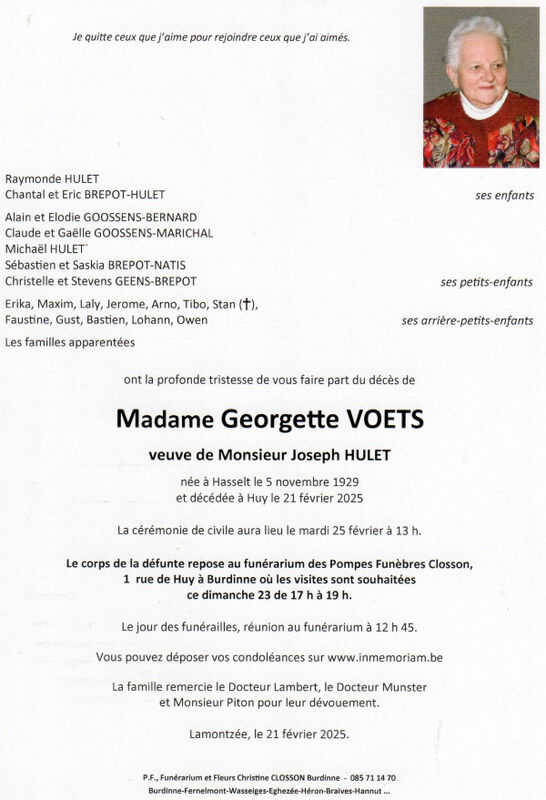 Je quitte ceux que j'aime pour rejoindre ceux que j'ai aimés.

Raymonde HULET
Chantal et Eric BREPOT-HULET ses enfants

Alain et Elodie GOOSSENS-BERNARD
Claude et Gaëlle GOOSSENS-MARICHAL
Michaël HULET
Sébastien et Saskia BREPOT-NATIS
Christelle et Stevens GEENS-BREPOT ses petits-enfants

Erika, Maxim, Laly, Jerome, Arno, Tibo, Stan (†),
Faustine, Gust, Bastien, Lohann, Owen ses arrière-petits-enfants

Les familles apparentées

ont la profonde tristesse de vous faire part du décès de

Madame Georgette VOETS

veuve de Monsieur Joseph HULET

née à Hasselt le 5 novembre 1929
et décédée à Huy le 21 février 2025

La cérémonie de civile aura lieu le mardi 25 février à 13 h.

Le corps de la défunte repose au funérarium des Pompes Funèbres Closson, 1 rue de Huy à Burdinne où les visites sont souhaitées ce dimanche 23 de 17 h à 19 h.

Le jour des funérailles, réunion au funérarium à 12 h 45.

Vous pouvez déposer vos condoléances sur www.inmemoriam.be

La famille remercie le Docteur Lambert, le Docteur Munster et Monsieur Piton pour leur dévouement.

Lamontzée, le 21 février 2025.

P.F., Funérarium et Fleurs Christine CLOSSON Burdinne - 085 71 14 70
Burdinne-Fernelmont-Wasseiges-Eghezée-Héron-Braives-Hannut ...